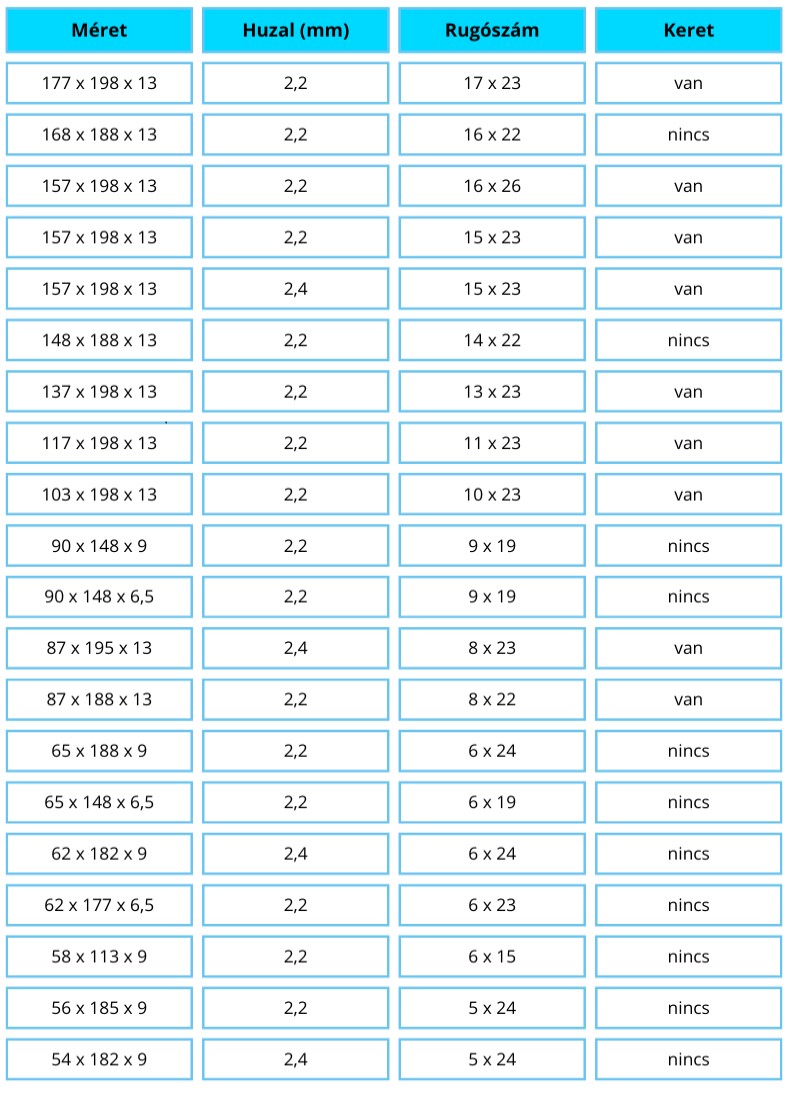 | Méret | Huzal (mm) | Rugószám | Keret |
|---|---|---|---|
| 177 x 198 x 13 | 2,2 | 17 x 23 | van |
| 168 x 188 x 13 | 2,2 | 16 x 22 | nincs |
| 157 x 198 x 13 | 2,2 | 16 x 26 | van |
| 157 x 198 x 13 | 2,2 | 15 x 23 | van |
| 157 x 198 x 13 | 2,4 | 15 x 23 | van |
| 148 x 188 x 13 | 2,2 | 14 x 22 | nincs |
| 137 x 198 x 13 | 2,2 | 13 x 23 | van |
| 117 x 198 x 13 | 2,2 | 11 x 23 | van |
| 103 x 198 x 13 | 2,2 | 10 x 23 | van |
| 90 x 148 x 9 | 2,2 | 9 x 19 | nincs |
| 90 x 148 x 6,5 | 2,2 | 9 x 19 | nincs |
| 87 x 195 x 13 | 2,4 | 8 x 23 | van |
| 87 x 188 x 13 | 2,2 | 8 x 22 | van |
| 65 x 188 x 9 | 2,2 | 6 x 24 | nincs |
| 65 x 148 x 6,5 | 2,2 | 6 x 19 | nincs |
| 62 x 182 x 9 | 2,4 | 6 x 24 | nincs |
| 62 x 177 x 6,5 | 2,2 | 6 x 23 | nincs |
| 58 x 113 x 9 | 2,2 | 6 x 15 | nincs |
| 56 x 185 x 9 | 2,2 | 5 x 24 | nincs |
| 54 x 182 x 9 | 2,4 | 5 x 24 | nincs |